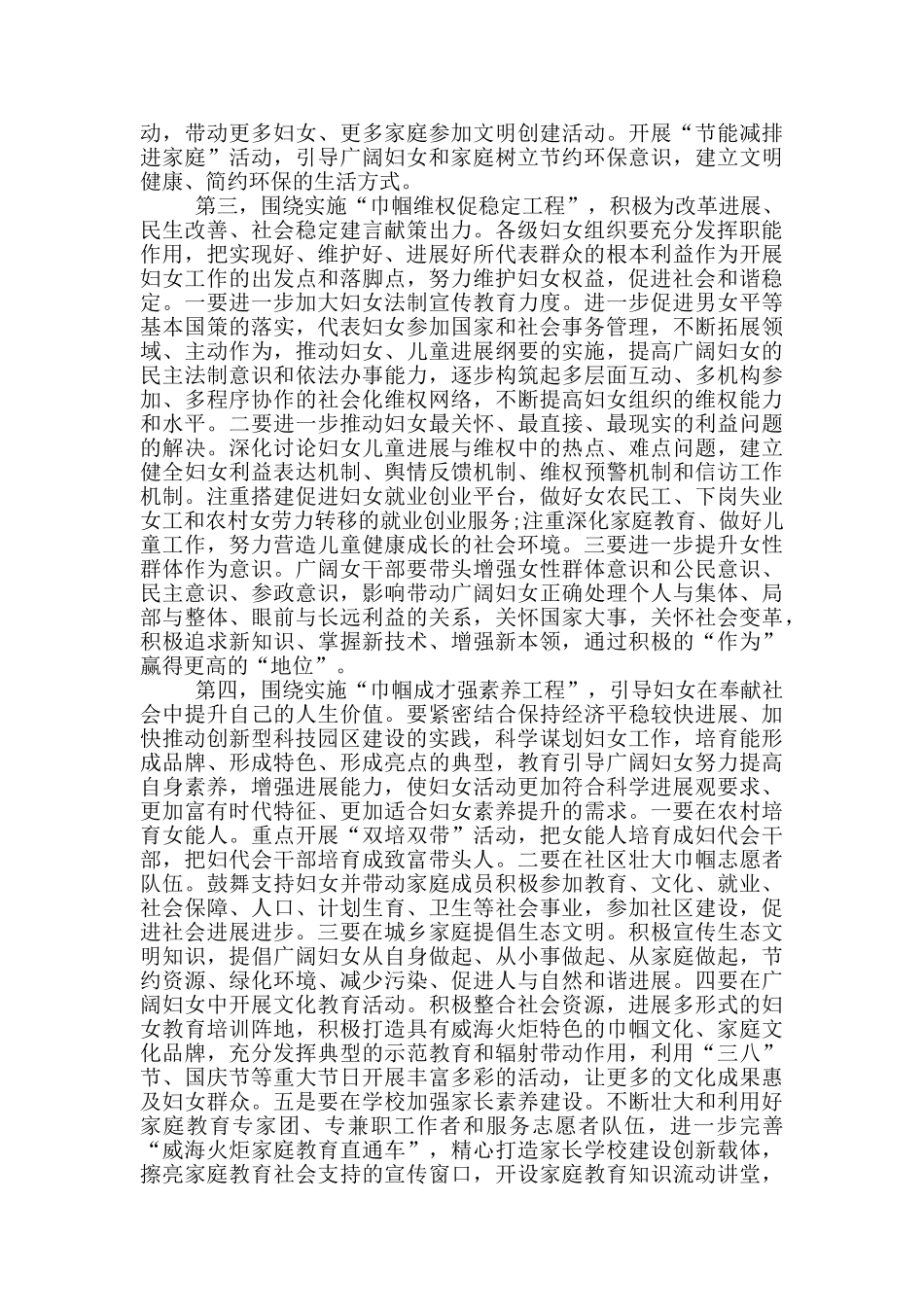 动，带动更多妇女、更多家庭参加文明创建活动。开展“节能减排进家庭”活动，引导广阔妇女和家庭树立节约环保意识，建立文明健康、简约环保的生活方式。

第三，围绕实施“巾帼维权促稳定工程”，积极为改革进展、民生改善、社会稳定建言献策出力。各级妇女组织要充分发挥职能作用，把实现好、维护好、进展好所代表群众的根本利益作为开展妇女工作的出发点和落脚点，努力维护妇女权益，促进社会和谐稳定。一要进一步加大妇女法制宣传教育力度。进一步促进男女平等基本国策的落实，代表妇女参加国家和社会事务管理，不断拓展领域、主动作为，推动妇女、儿童进展纲要的实施，提高广阔妇女的民主法制意识和依法办事能力，逐步构筑起多层面互动、多机构参加、多程序协作的社会化维权网络，不断提高妇女组织的维权能力和水平。二要进一步推动妇女最关怀、最直接、最现实的利益问题的解决。深化讨论妇女儿童进展与维权中的热点、难点问题，建立健全妇女利益表达机制、舆情反馈机制、维权预警机制和信访工作机制。注重搭建促进妇女就业创业平台，做好女农民工、下岗失业女工和农村女劳力转移的就业创业服务;注重深化家庭教育、做好儿童工作，努力营造儿童健康成长的社会环境。三要进一步提升女性群体作为意识。广阔女干部要带头增强女性群体意识和公民意识、民主意识、参政意识，影响带动广阔妇女正确处理个人与集体、局部与整体、眼前与长远利益的关系，关怀国家大事，关怀社会变革，积极追求新知识、掌握新技术、增强新本领，通过积极的“作为”赢得更高的“地位”。

第四，围绕实施“巾帼成才强素养工程”，引导妇女在奉献社会中提升自己的人生价值。要紧密结合保持经济平稳较快进展、加快推动创新型科技园区建设的实践，科学谋划妇女工作，培育能形成品牌、形成特色、形成亮点的典型，教育引导广阔妇女努力提高自身素养，增强进展能力，使妇女活动更加符合科学进展观要求、更加富有时代特征、更加适合妇女素养提升的需求。一要在农村培育女能人。重点开展“双培双带”活动，把女能人培育成妇代会干部，把妇代会干部培育成致富带头人。二要在社区壮大巾帼志愿者队伍。鼓舞支持妇女并带动家庭成员积极参加教育、文化、就业、社会保障、人口、计划生育、卫生等社会事业，参加社区建设，促进社会进展进步。三要在城乡家庭提倡生态文明。积极宣传生态文明知识，提倡广阔妇女从自身做起、从小事做起、从家庭做起，节约资源、绿化环境、减少污染、促进人与自然和谐进展。四要在广阔妇女中开展文化教育活动。积极整合社会资源，进展多形式的妇女教育培训阵地，积极打造具有威海火炬特色的巾帼文化、家庭文化品牌，充分发挥典型的示范教育和辐射带动作用，利用“三八”节、国庆节等重大节日开展丰富多彩的活动，让更多的文化成果惠及妇女群众。五是要在学校加强家长素养建设。不断壮大和利用好家庭教育专家团、专兼职工作者和服务志愿者队伍，进一步完善“威海火炬家庭教育直通车”，精心打造家长学校建设创新载体，擦亮家庭教育社会支持的宣传窗口，开设家庭教育知识流动讲堂，